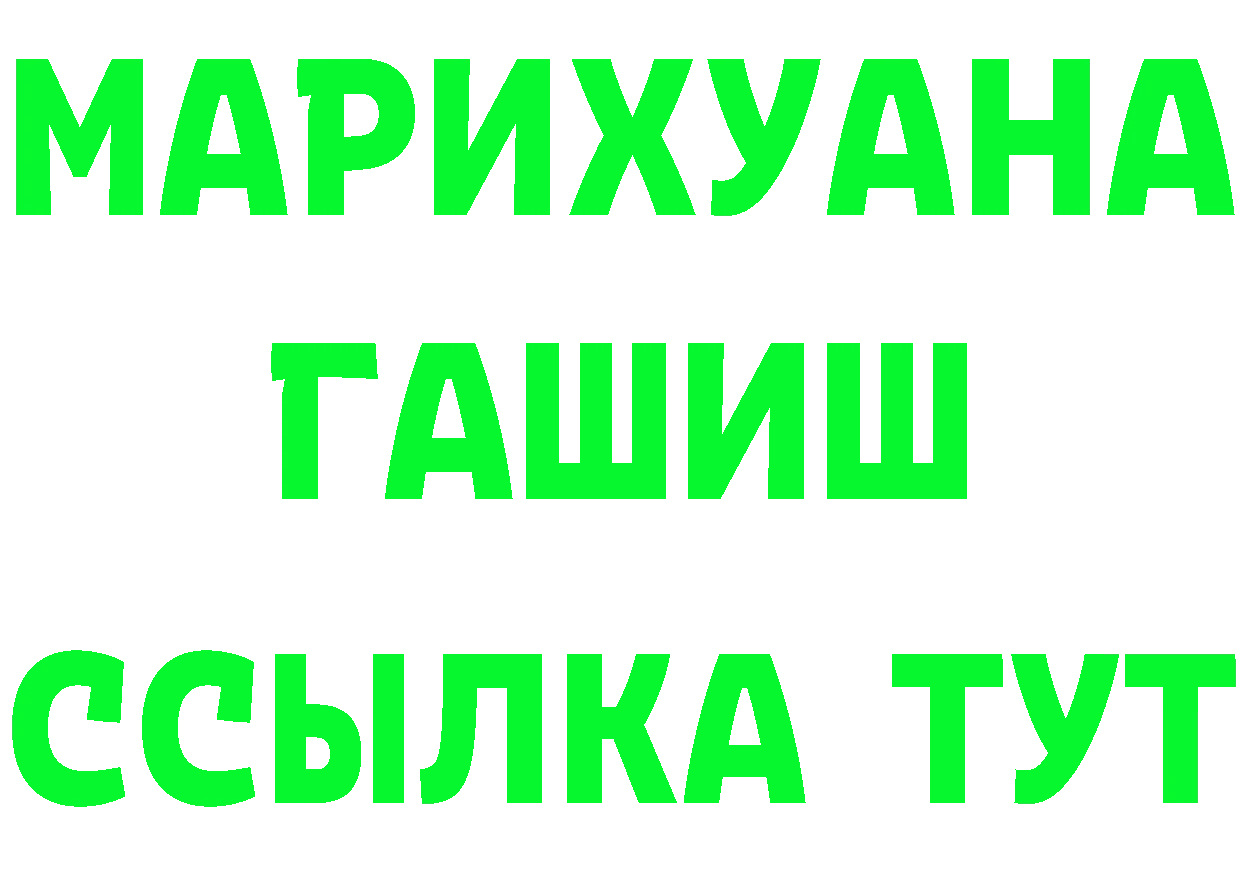 МАРИХУАНА
ГАШИШ
ССЫЛКА ТУТ